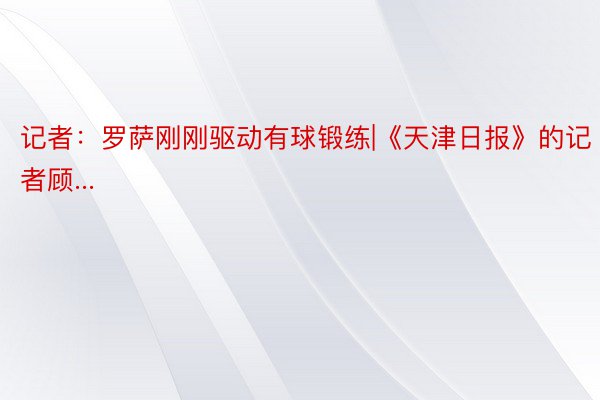 记者：罗萨刚刚驱动有球锻练|《天津日报》的记者顾...